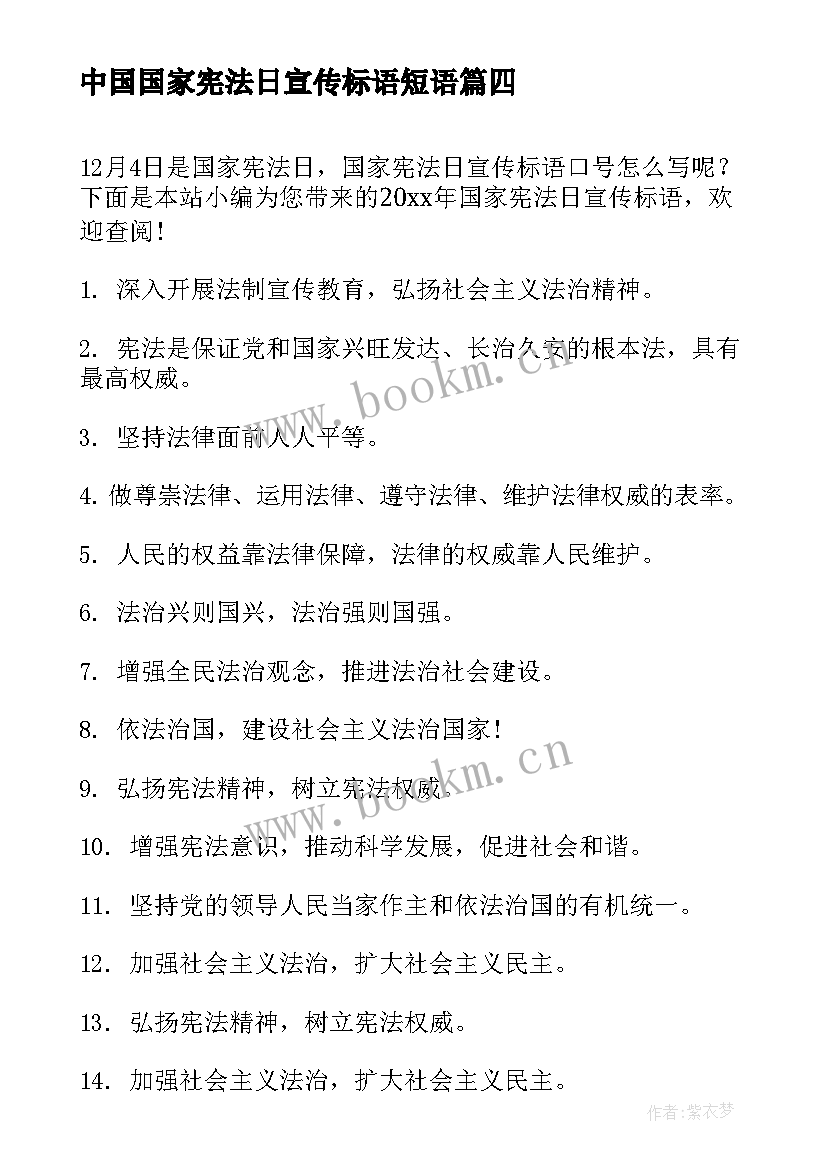 中国国家宪法日宣传标语短语篇四

12月4日是国家宪法日，国家宪法日宣传标语口号怎么写呢？下面是本站小编为您带来的20xx年国家宪法日宣传标语，欢迎查阅！

1. 深入开展法制宣传教育，弘扬社会主义法治精神。

2. 宪法是保证党和国家兴旺发达、长治久安的根本法，具有最高权威。

3. 坚持法律面前人人平等。

4. 做尊崇法律、运用法律、遵守法律、维护法律权威的表率。

5. 人民的权益靠法律保障，法律的权威靠人民维护。

6. 法治兴则国兴，法治强则国强。

7. 增强全民法治观念，推进法治社会建设。

8. 依法治国，建设社会主义法治国家！

9. 弘扬宪法精神，树立宪法权威。

10. 增强宪法意识，推动科学发展，促进社会和谐。

11. 坚持党的领导人民当家作主和依法治国的有机统一。

12. 加强社会主义法治，扩大社会主义民主。

13. 弘扬宪法精神，树立宪法权威。

14. 加强社会主义法治，扩大社会主义民主。

www.bookm.cn

www.bookm.cn

作者：紫衣梦